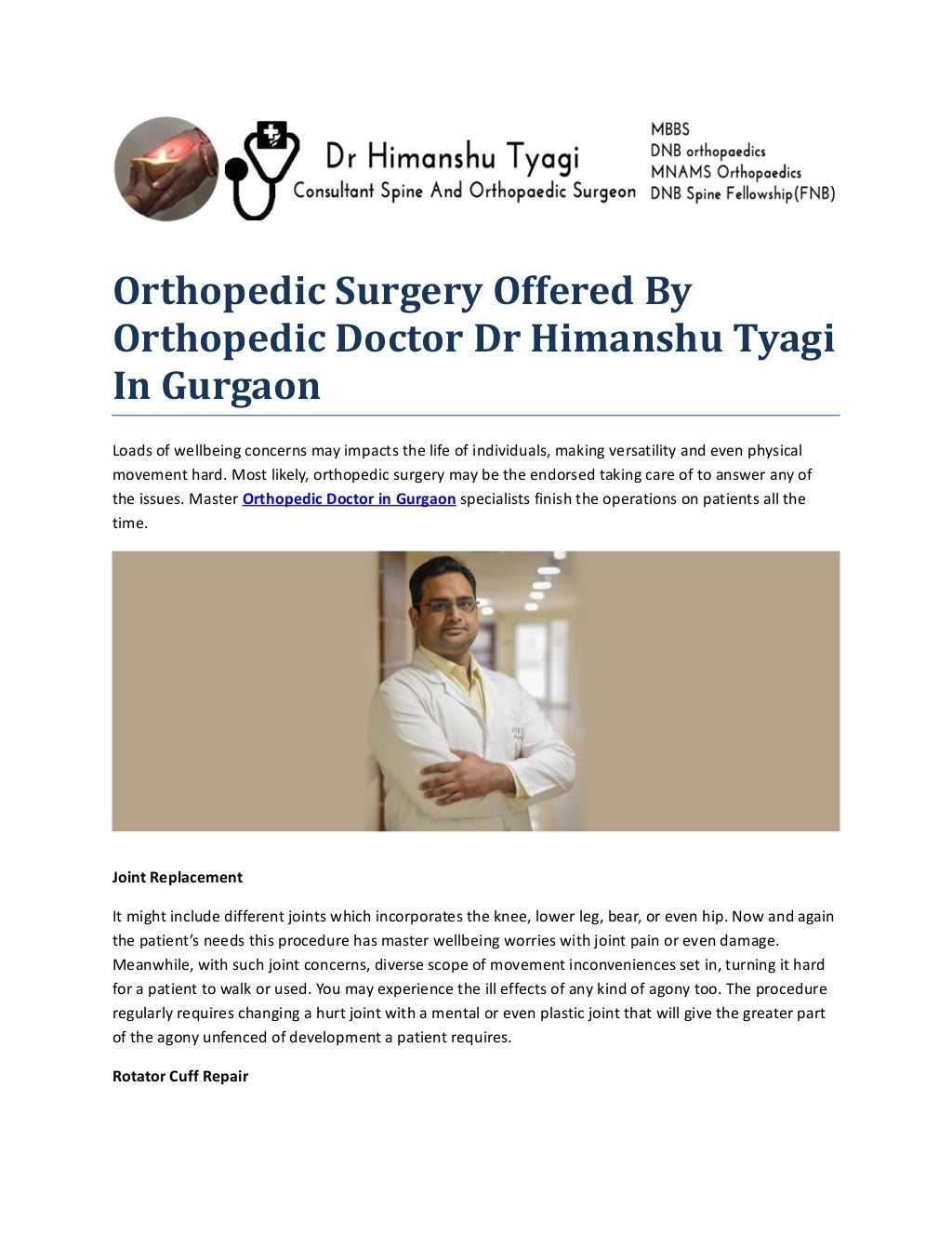 Dr Himanshu Tyagi
Consultant Spine And Orthopaedic Surgeon

MBBS
DNB orthopaedics
MNAMS Orthopaedics
DNB Spine Fellowship(FNB)

Orthopedic Surgery Offered By Orthopedic Doctor Dr Himanshu Tyagi In Gurgaon

Loads of wellbeing concerns may impacts the life of individuals, making versatility and even physical movement hard. Most likely, orthopedic surgery may be the endorsed taking care of to answer any of the issues. Master Orthopedic Doctor in Gurgaon specialists finish the operations on patients all the time.

Joint Replacement

It might include different joints which incorporates the knee, lower leg, bear, or even hip. Now and again the patient's needs this procedure has master wellbeing worries with joint pain or even damage. Meanwhile, with such joint concerns, diverse scope of movement inconveniences set in, turning it hard for a patient to walk or used. You may experience the ill effects of any kind of agony too. The procedure regularly requires changing a hurt joint with a mental or even plastic joint that will give the greater part of the agony unfenced of development a patient requires.

Rotator Cuff Repair